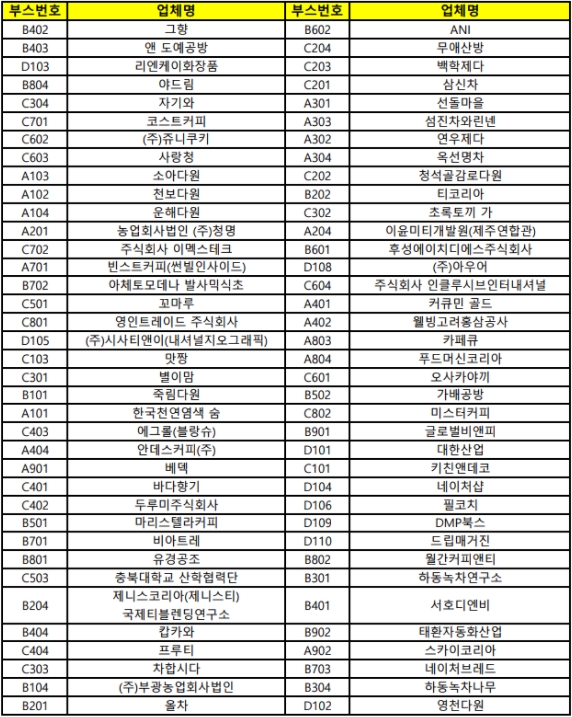 | 부스번호 | 업체명 | 부스번호 | 업체명 |
|---|---|---|---|
| B402 | 그향 | B602 | ANI |
| B403 | 앤 도예공방 | C204 | 무애산방 |
| D103 | 리엔케이화장품 | C203 | 백학제다 |
| B804 | 야드림 | C201 | 삼신차 |
| C304 | 자기와 | A301 | 선돌마을 |
| C701 | 코스트커피 | A303 | 섬진차와린넨 |
| C602 | (주)쥬니쿠키 | A302 | 연우제다 |
| C603 | 사랑청 | A304 | 옥선명차 |
| A103 | 소아다원 | C202 | 청석골감로다원 |
| A102 | 천보다원 | B202 | 티코리아 |
| A104 | 운해다원 | C302 | 초록토끼 가 |
| A201 | 농업회사법인 (주)청명 | A204 | 이윤미티개발원(제주연합관) |
| C702 | 주식회사 이멕스테크 | B601 | 후성에이치디에스주식회사 |
| A701 | 빈스트커피(썬빌인사이드) | D108 | (주)아우어 |
| B702 | 아체토모데나 발사믹식초 | C604 | 주식회사 인클루시브인터내셔널 |
| C501 | 꼬마루 | A401 | 커큐민 골드 |
| C801 | 영인트레이드 주식회사 | A402 | 웰빙고려홍삼공사 |
| D105 | (주)시사티앤이(내셔널지오그래픽) | A803 | 카페큐 |
| C103 | 맛짱 | A804 | 푸드머신코리아 |
| C301 | 별이맘 | C601 | 오사카야끼 |
| B101 | 죽림다원 | B502 | 가배공방 |
| A101 | 한국천연염색 숨 | C802 | 미스터커피 |
| C403 | 에그롤(블랑슈) | B901 | 글로벌비앤피 |
| A404 | 안데스커피(주) | D101 | 대한산업 |
| A901 | 베텍 | C101 | 키친앤데코 |
| C401 | 바다향기 | D104 | 네이처샵 |
| C402 | 두루미주식회사 | D106 | 필코치 |
| B501 | 마리스텔라커피 | D109 | DMP북스 |
| B701 | 비아트레 | D110 | 드립매거진 |
| B801 | 유경공조 | B802 | 월간커피앤티 |
| C503 | 충북대학교 산학협력단 | B301 | 하동녹차연구소 |
| B204 | 제니스코리아(제니스티) 국제티블렌딩연구소 | B401 | 서호디엔비 |
| B404 | 캅카와 | B902 | 태환자동화산업 |
| C404 | 프루티 | A902 | 스카이코리아 |
| C303 | 차합시다 | B703 | 네이처브레드 |
| B104 | (주)부광농업회사법인 | B304 | 하동녹차나무 |
| B201 | 올차 | D102 | 영천다원 |